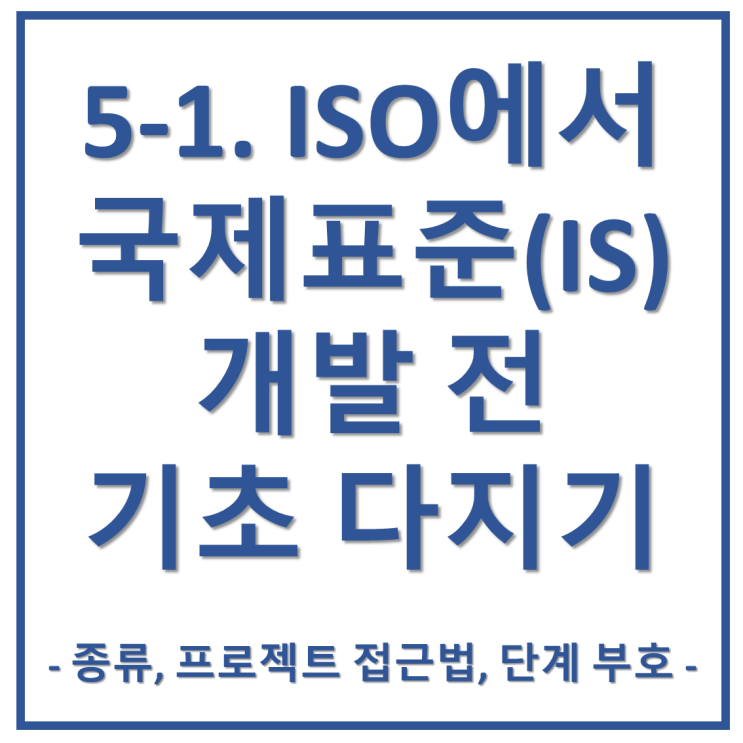 5-1. ISO에서 국제표준(IS) 개발 전 기초 다지기

- 종류, 프로젝트 접근법, 단계 부호 -